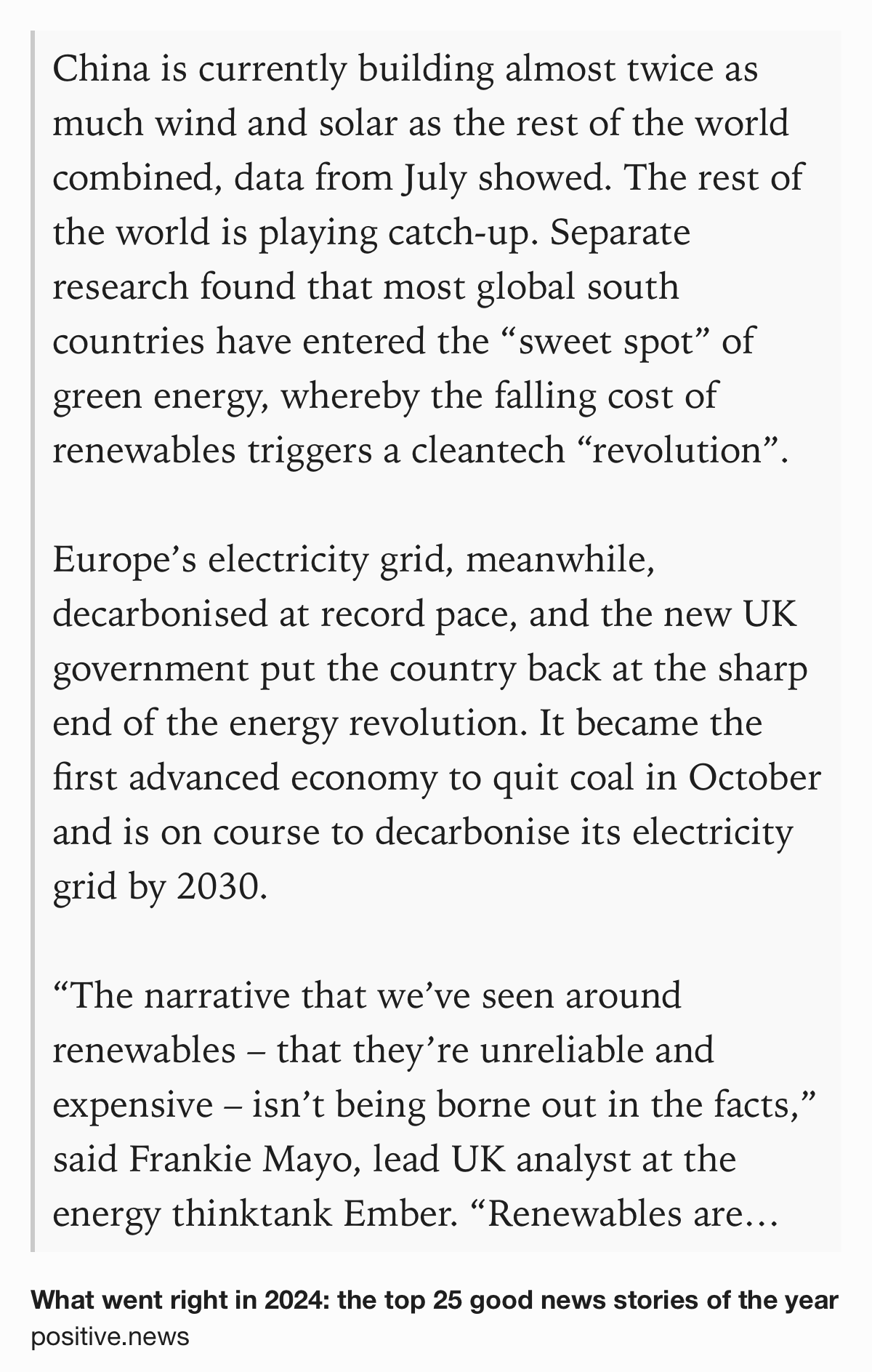 China is currently building almost twice as much wind and solar as the rest of the world combined, data from July showed. The rest of the world is playing catch-up. Separate research found that most global south countries have entered the “sweet spot” of green energy, whereby the falling cost of renewables triggers a cleantech “revolution”.

Europe’s electricity grid, meanwhile, decarbonised at record pace, and the new UK government put the country back at the sharp end of the energy revolution. It became the first advanced economy to quit coal in October and is on course to decarbonise its electricity grid by 2030.

“The narrative that we’ve seen around renewables – that they’re unreliable and expensive – isn’t being borne out in the facts,” said Frankie Mayo, lead UK analyst at the energy thinktank Ember. “Renewables are…

What went right in 2024: the top 25 good news stories of the year
positive.news